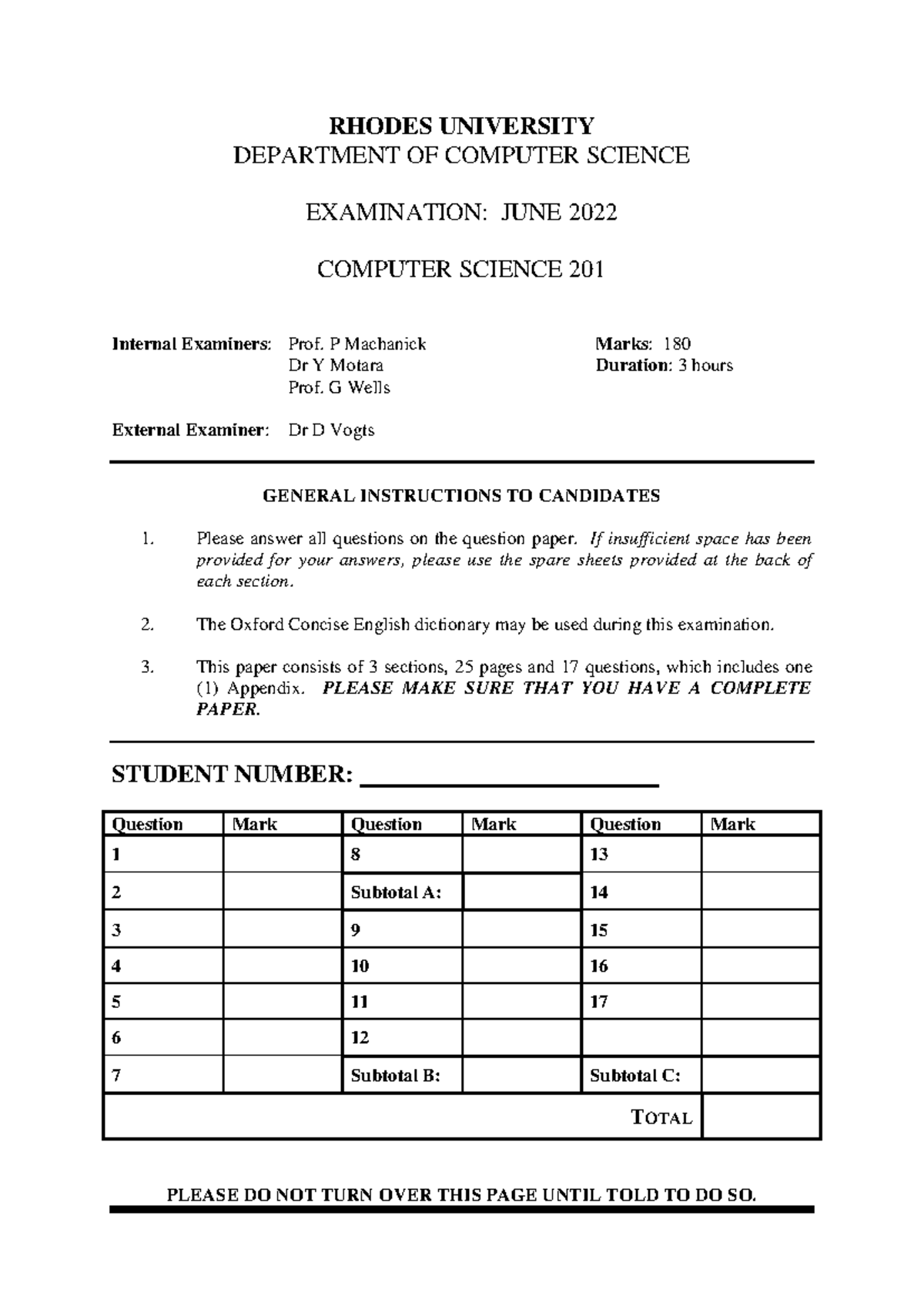 RHODES UNIVERSITY
DEPARTMENT OF COMPUTER SCIENCE

EXAMINATION: JUNE 2022

COMPUTER SCIENCE 201

Internal Examiners: Prof. P Machanick
Dr Y Motara
Prof. G Wells

Marks: 180
Duration: 3 hours

External Examiner: Dr D Vogts

GENERAL INSTRUCTIONS TO CANDIDATES

1. Please answer all questions on the question paper. If insufficient space has been provided for your answers, please use the spare sheets provided at the back of each section.

2. The Oxford Concise English dictionary may be used during this examination.

3. This paper consists of 3 sections, 25 pages and 17 questions, which includes one (1) Appendix. PLEASE MAKE SURE THAT YOU HAVE A COMPLETE PAPER.

STUDENT NUMBER: ______________________

| Question | Mark | Question | Mark | Question | Mark |
|---|---|---|---|---|---|
| 1 | | 8 | | 13 | |
| 2 | | Subtotal A: | | 14 | |
| 3 | | 9 | | 15 | |
| 4 | | 10 | | 16 | |
| 5 | | 11 | | 17 | |
| 6 | | 12 | | | |
| 7 | | Subtotal B: | | Subtotal C: | |
| | | | | TOTAL | |

PLEASE DO NOT TURN OVER THIS PAGE UNTIL TOLD TO DO SO.